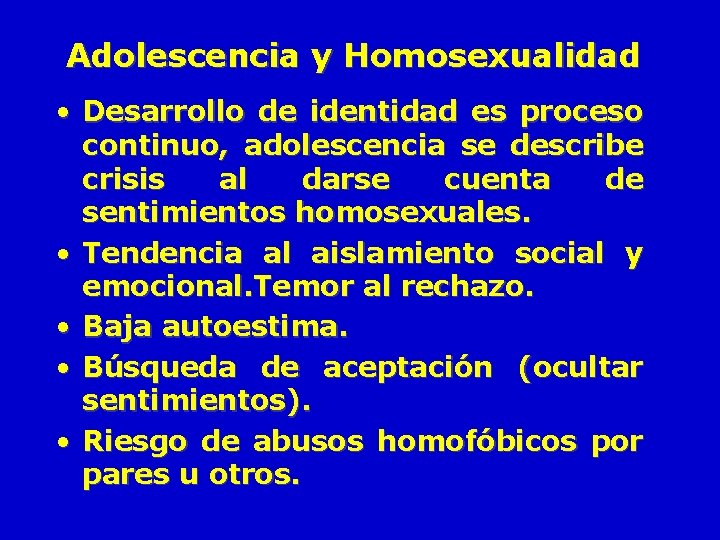 Adolescencia y Homosexualidad

• Desarrollo de identidad es proceso continuo, adolescencia se describe crisis al darse cuenta de sentimientos homosexuales.
• Tendencia al aislamiento social y emocional.Temor al rechazo.
• Baja autoestima.
• Búsqueda de aceptación (ocultar sentimientos).
• Riesgo de abusos homofóbicos por pares u otros.